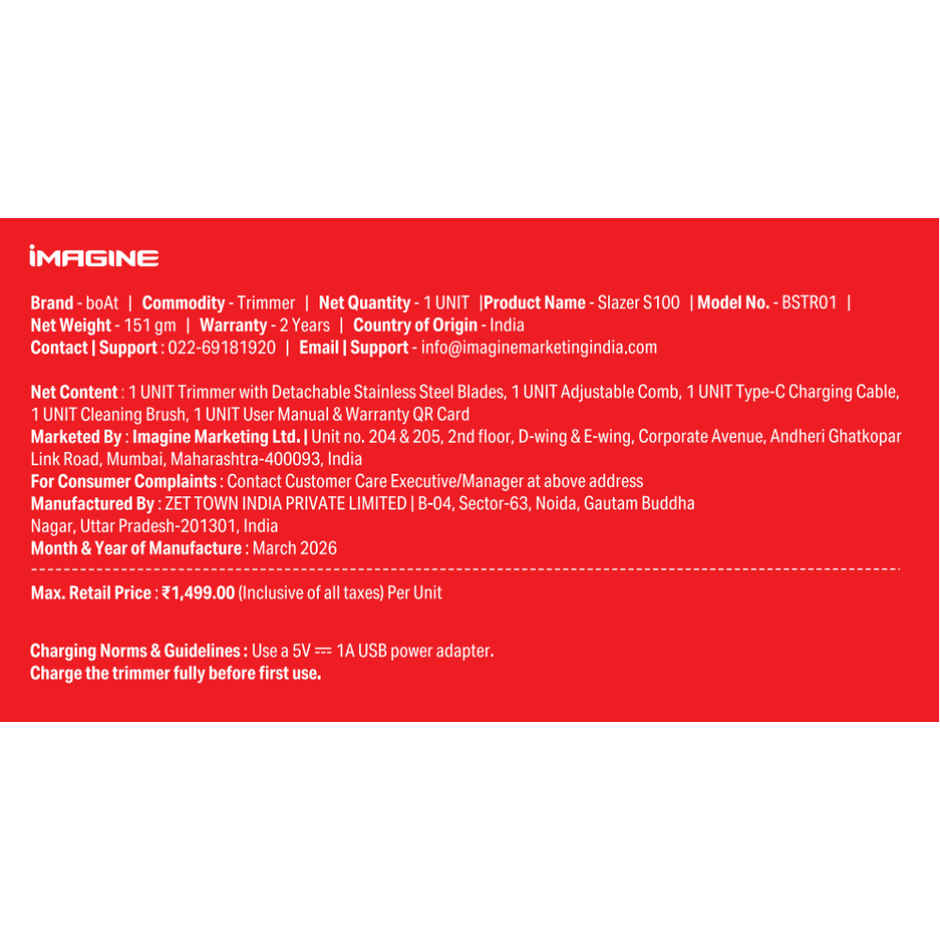 iMAGINE

Brand - boAt | Commodity - Trimmer | Net Quantity - 1 UNIT |Product Name - Slazer S100 | Model No. - BSTR01 |
Net Weight - 151 gm | Warranty - 2 Years | Country of Origin - India
Contact | Support : 022-69181920 | Email | Support - info@imaginemarketingindia.com

Net Content : 1 UNIT Trimmer with Detachable Stainless Steel Blades, 1 UNIT Adjustable Comb, 1 UNIT Type-C Charging Cable, 1 UNIT Cleaning Brush, 1 UNIT User Manual & Warranty QR Card
Marketed By : Imagine Marketing Ltd. | Unit no. 204 & 205, 2nd floor, D-wing & E-wing, Corporate Avenue, Andheri Ghatkopar Link Road, Mumbai, Maharashtra-400093, India
For Consumer Complaints : Contact Customer Care Executive/Manager at above address
Manufactured By : ZET TOWN INDIA PRIVATE LIMITED | B-04, Sector-63, Noida, Gautam Buddha Nagar, Uttar Pradesh-201301, India
Month & Year of Manufacture : March 2026

Max. Retail Price : ₹1,499.00 (Inclusive of all taxes) Per Unit

Charging Norms & Guidelines : Use a 5V ⎓ 1A USB power adapter.
Charge the trimmer fully before first use.